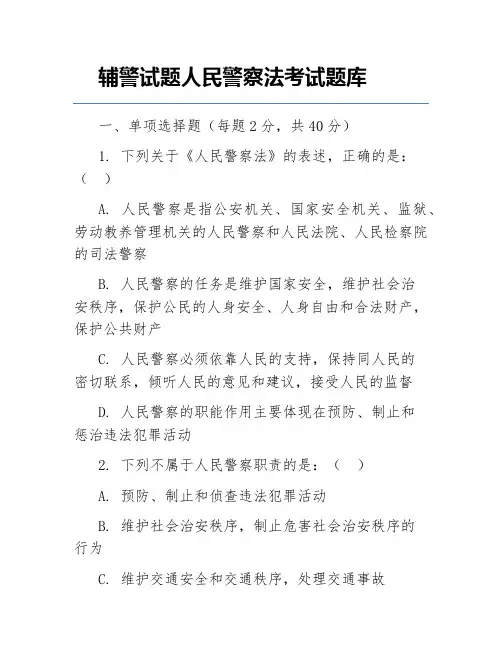 辅警试题人民警察法考试题库

一、单项选择题（每题 2 分，共 40 分）

1. 下列关于《人民警察法》的表述，正确的是：（ ）

A. 人民警察是指公安机关、国家安全机关、监狱、劳动教养管理机关的人民警察和人民法院、人民检察院的司法警察

B. 人民警察的任务是维护国家安全，维护社会治安秩序，保护公民的人身安全、人身自由和合法财产，保护公共财产

C. 人民警察必须依靠人民的支持，保持同人民的密切联系，倾听人民的意见和建议，接受人民的监督

D. 人民警察的职能作用主要体现在预防、制止和惩治违法犯罪活动

2. 下列不属于人民警察职责的是：（ ）

A. 预防、制止和侦查违法犯罪活动

B. 维护社会治安秩序，制止危害社会治安秩序的行为

C. 维护交通安全和交通秩序，处理交通事故